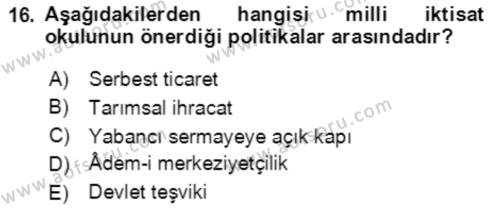 16. Aşağıdakilerden hangisi milli iktisat okulunun önerdiği politikalar arasındadır?

A) Serbest ticaret
B) Tarımsal ihracat
C) Yabancı sermayeye açık kapı
D) Âdem-i merkeziyetçilik
E) Devlet teşviki

www.aofsoru.com